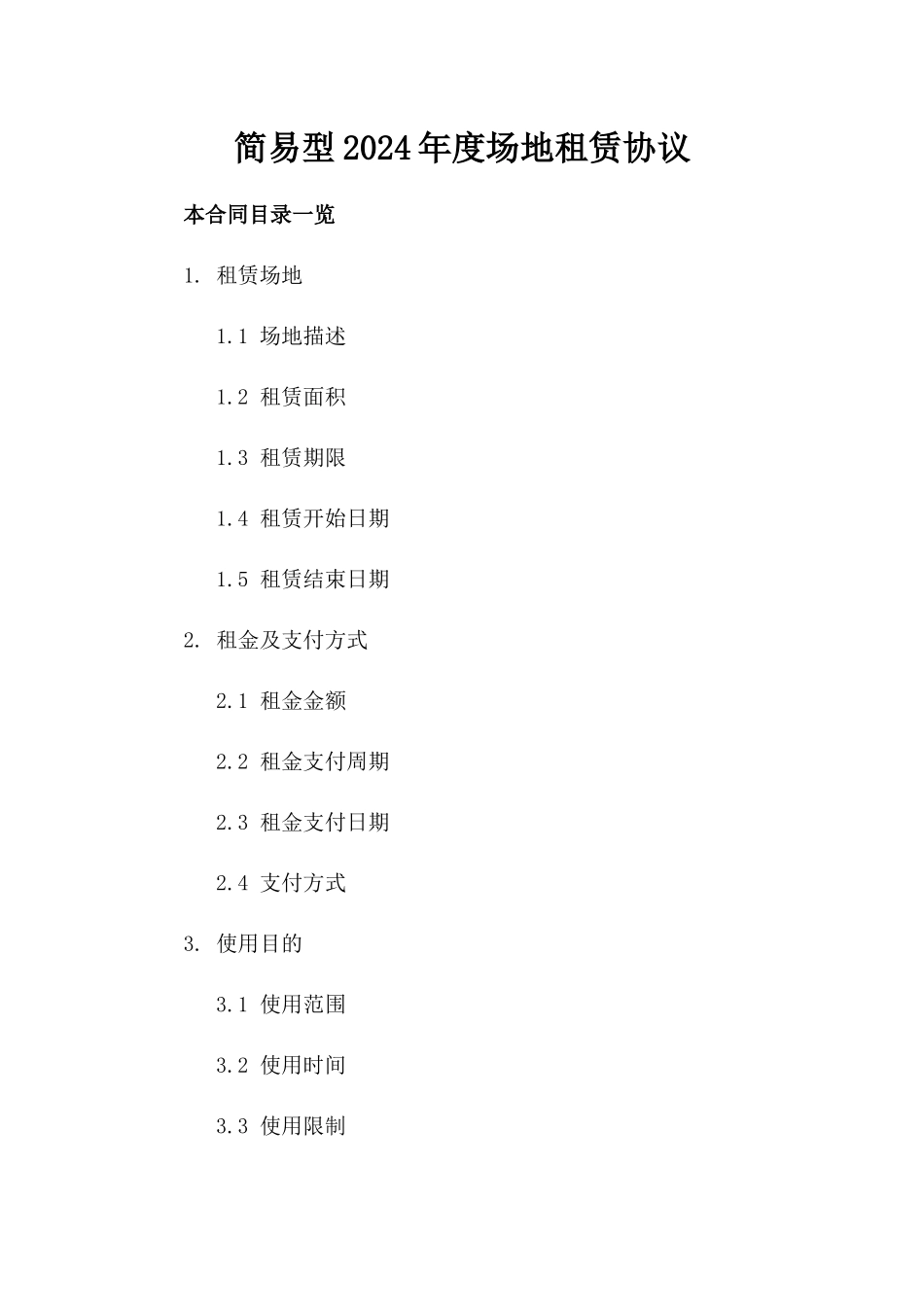 简易型2024年度场地租赁协议

本合同目录一览

1. 租赁场地

1.1 场地描述

1.2 租赁面积

1.3 租赁期限

1.4 租赁开始日期

1.5 租赁结束日期

2. 租金及支付方式

2.1 租金金额

2.2 租金支付周期

2.3 租金支付日期

2.4 支付方式

3. 使用目的

3.1 使用范围

3.2 使用时间

3.3 使用限制